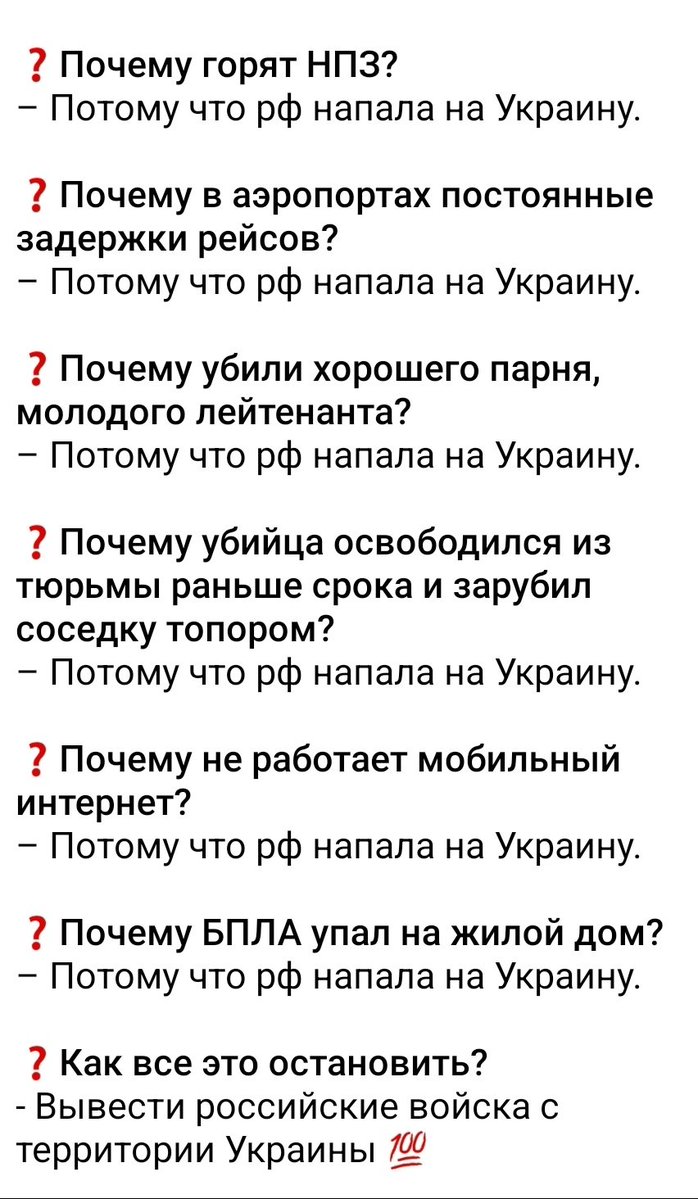 ❓ Почему горят НПЗ?
– Потому что рф напала на Украину.

❓ Почему в аэропортах постоянные задержки рейсов?
– Потому что рф напала на Украину.

❓ Почему убили хорошего парня, молодого лейтенанта?
– Потому что рф напала на Украину.

❓ Почему убийца освободился из тюрьмы раньше срока и зарубил соседку топором?
– Потому что рф напала на Украину.

❓ Почему не работает мобильный интернет?
– Потому что рф напала на Украину.

❓ Почему БПЛА упал на жилой дом?
– Потому что рф напала на Украину.

❓ Как все это остановить?
- Вывести российские войска с территории Украины 💯